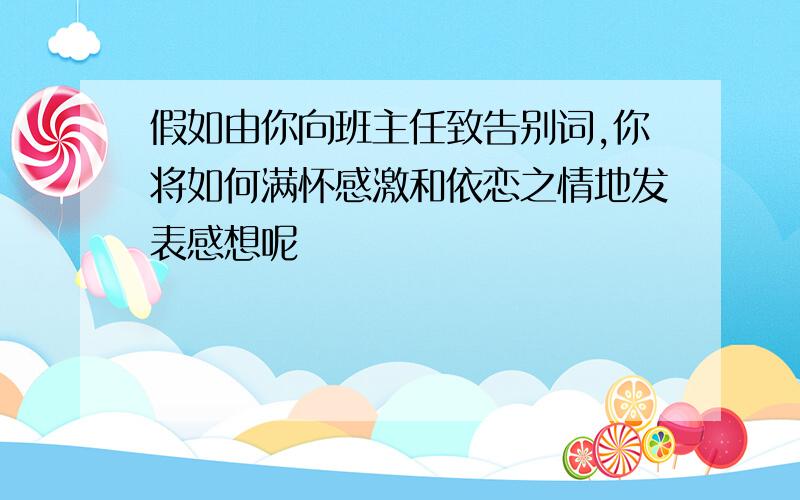 假如由你向班主任致告别词,你将如何满怀感激和依恋之情地发表感想呢